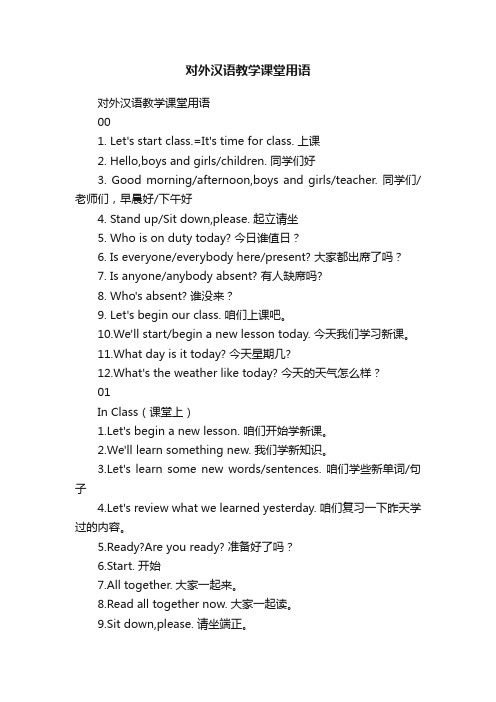 对外汉语教学课堂用语

对外汉语教学课堂用语

00

1. Let's start class.=It's time for class. 上课

2. Hello,boys and girls/children. 同学们好

3. Good morning/afternoon,boys and girls/teacher. 同学们/老师们，早晨好/下午好

4. Stand up/Sit down,please. 起立请坐

5. Who is on duty today? 今日谁值日？

6. Is everyone/everybody here/present? 大家都出席了吗？

7. Is anyone/anybody absent? 有人缺席吗?

8. Who's absent? 谁没来？

9. Let's begin our class. 咱们上课吧。

10.We'll start/begin a new lesson today. 今天我们学习新课。

11.What day is it today? 今天星期几?

12.What's the weather like today? 今天的天气怎么样？

01

In Class（课堂上）

1.Let's begin a new lesson. 咱们开始学新课。

2.We'll learn something new. 我们学新知识。

3.Let's learn some new words/sentences. 咱们学些新单词/句子

4.Let's review what we learned yesterday. 咱们复习一下昨天学过的内容。

5.Ready?Are you ready? 准备好了吗？

6.Start. 开始

7.All together. 大家一起来。

8.Read all together now. 大家一起读。

9.Sit down,please. 请坐端正。